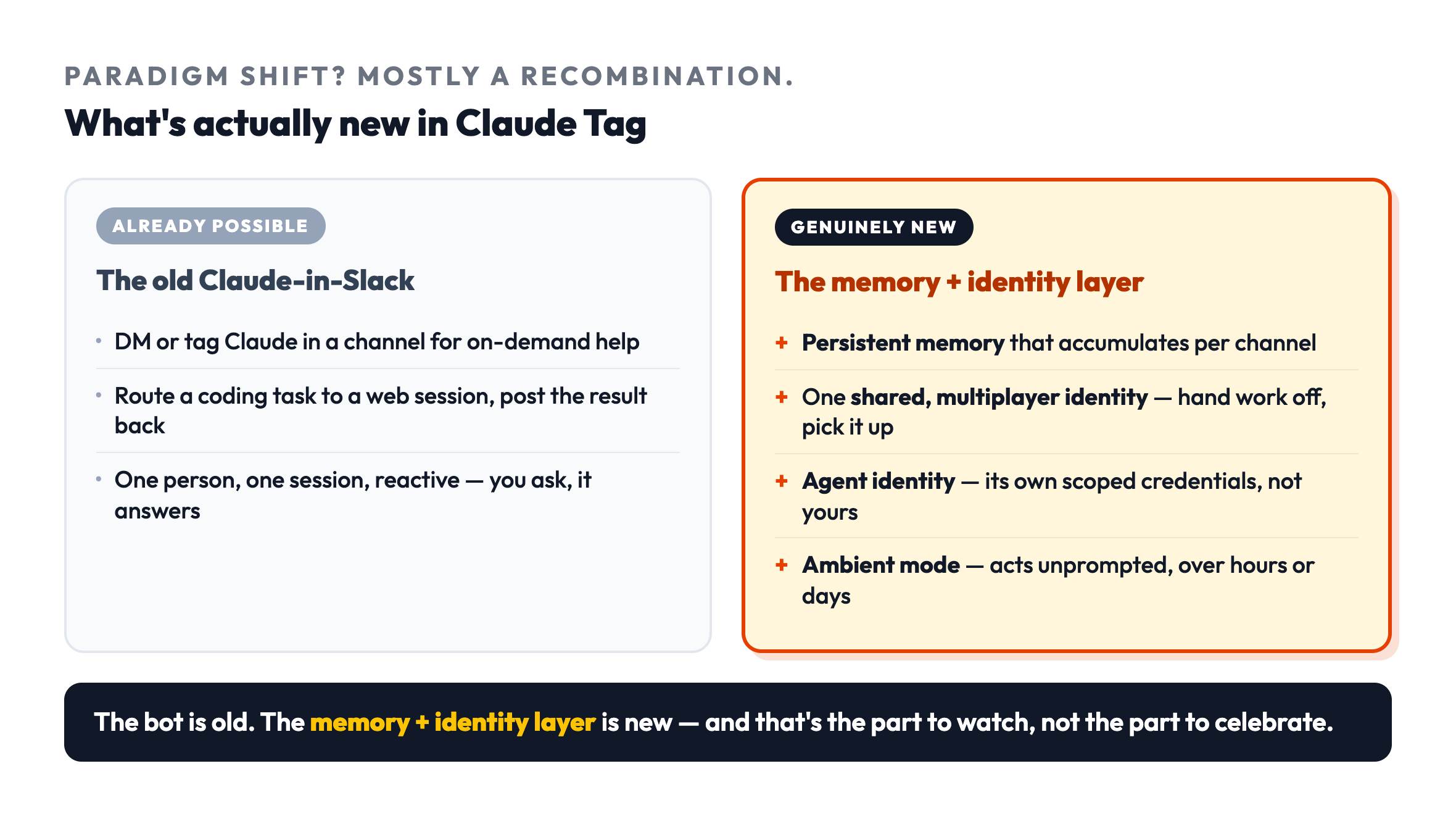 PARADIGM SHIFT? MOSTLY A RECOMBINATION.

What's actually new in Claude Tag

ALREADY POSSIBLE

The old Claude-in-Slack

• DM or tag Claude in a channel for on-demand help

• Route a coding task to a web session, post the result back

• One person, one session, reactive — you ask, it answers

GENUINELY NEW

The memory + identity layer

+ Persistent memory that accumulates per channel

+ One shared, multiplayer identity — hand work off, pick it up

+ Agent identity — its own scoped credentials, not yours

+ Ambient mode — acts unprompted, over hours or days

The bot is old. The memory + identity layer is new — and that's the part to watch, not the part to celebrate.